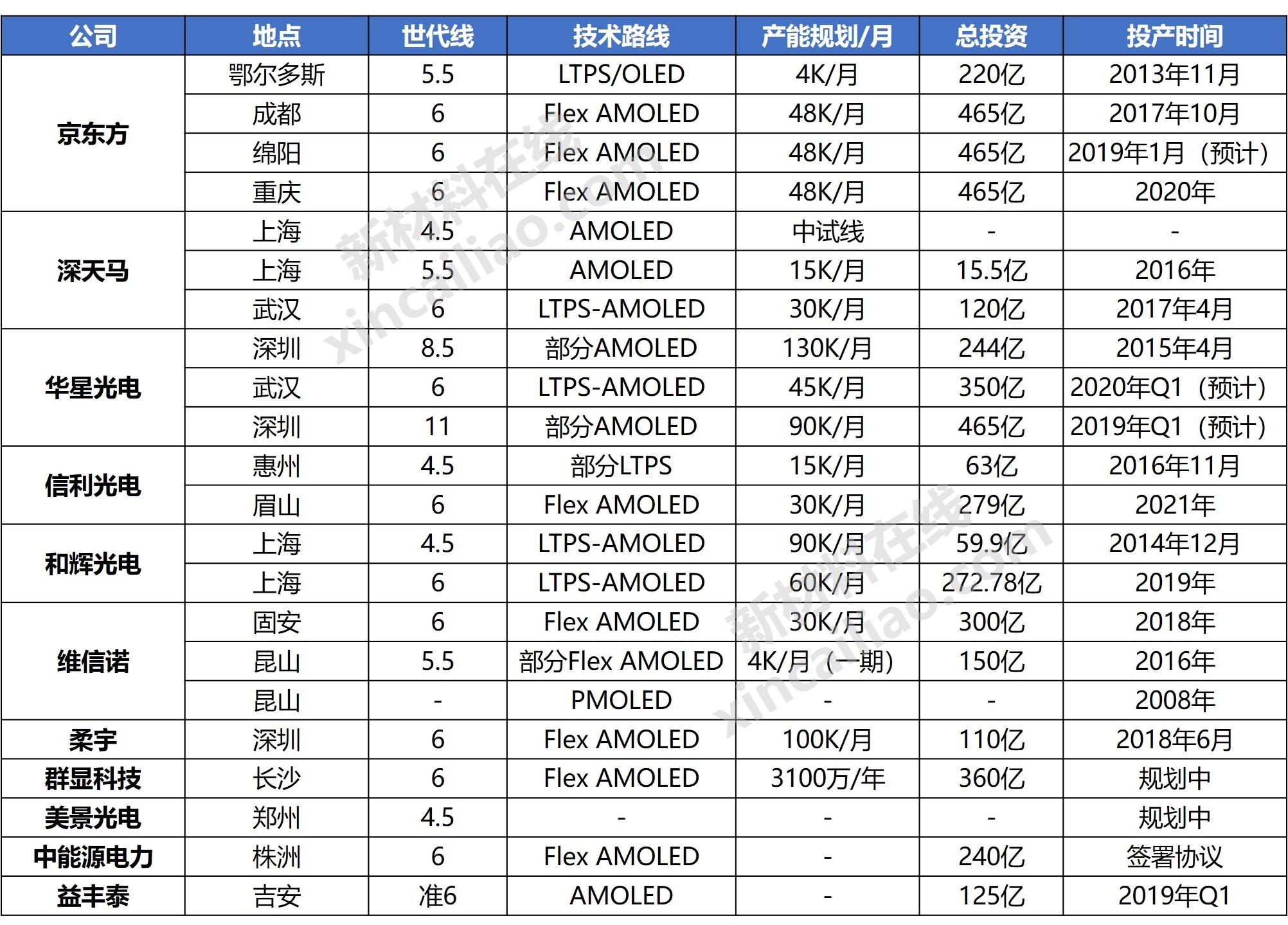 | 公司 | 地点 | 世代线 | 技术路线 | 产能规划/月 | 总投资 | 投产时间 |
|---|---|---|---|---|---|---|
| 京东方 | 鄂尔多斯 | 5.5 | LTPS/OLED | 4K/月 | 220亿 | 2013年11月 |
| | 成都 | 6 | Flex AMOLED | 48K/月 | 465亿 | 2017年10月 |
| | 绵阳 | 6 | Flex AMOLED | 48K/月 | 465亿 | 2019年1月（预计） |
| | 重庆 | 6 | Flex AMOLED | 48K/月 | 465亿 | 2020年 |
| 深天马 | 上海 | 4.5 | AMOLED | 中试线 | - | - |
| | 上海 | 5.5 | AMOLED | 15K/月 | 15.5亿 | 2016年 |
| | 武汉 | 6 | LTPS-AMOLED | 30K/月 | 120亿 | 2017年4月 |
| 华星光电 | 深圳 | 8.5 | 部分AMOLED | 130K/月 | 244亿 | 2015年4月 |
| | 武汉 | 6 | LTPS-AMOLED | 45K/月 | 350亿 | 2020年Q1（预计） |
| | 深圳 | 11 | 部分AMOLED | 90K/月 | 465亿 | 2019年Q1（预计） |
| 信利光电 | 惠州 | 4.5 | 部分LTPS | 15K/月 | 63亿 | 2016年11月 |
| | 眉山 | 6 | Flex AMOLED | 30K/月 | 279亿 | 2021年 |
| 和辉光电 | 上海 | 4.5 | LTPS-AMOLED | 90K/月 | 59.9亿 | 2014年12月 |
| | 上海 | 6 | LTPS-AMOLED | 60K/月 | 272.78亿 | 2019年 |
| 维信诺 | 固安 | 6 | Flex AMOLED | 30K/月 | 300亿 | 2018年 |
| | 昆山 | 5.5 | 部分Flex AMOLED | 4K/月（一期） | 150亿 | 2016年 |
| | 昆山 | - | PMOLED | - | - | 2008年 |
| 柔宇 | 深圳 | 6 | Flex AMOLED | 100K/月 | 110亿 | 2018年6月 |
| 群显科技 | 长沙 | 6 | Flex AMOLED | 3100万/年 | 360亿 | 规划中 |
| 美景光电 | 郑州 | 4.5 | - | - | - | 规划中 |
| 中能源电力 | 株洲 | 6 | Flex AMOLED | - | 240亿 | 签署协议 |
| 益丰泰 | 吉安 | 准6 | AMOLED | - | 125亿 | 2019年Q1 |

新材料在线 xincailiao.com
新材料在线 xincailiao.com